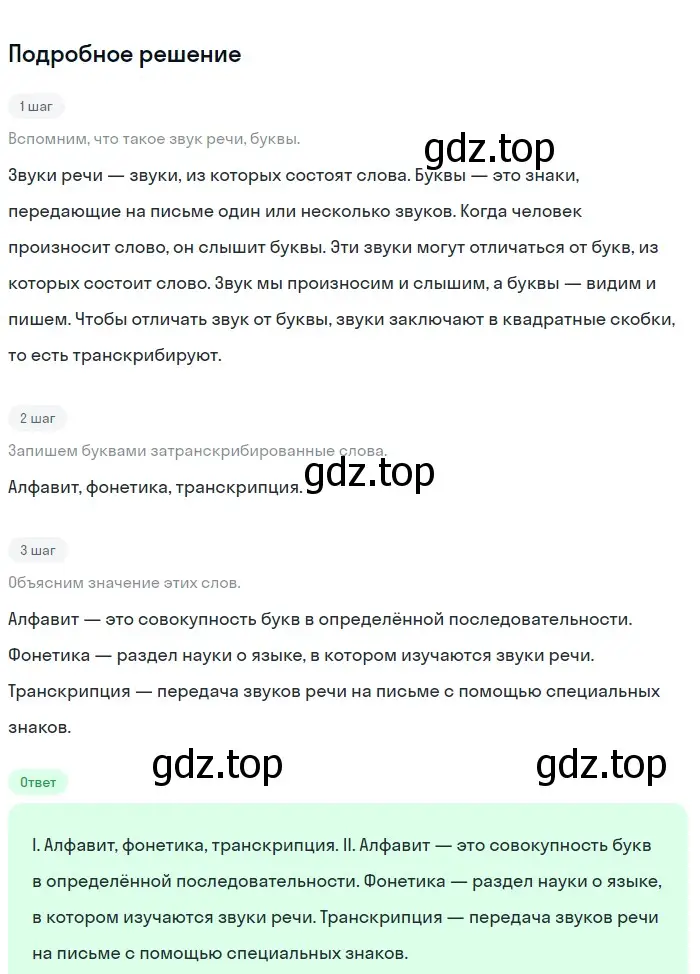 Подробное решение

1 шаг

Вспомним, что такое звук речи, буквы.

gdz.top

Звуки речи — звуки, из которых состоят слова. Буквы — это знаки, передающие на письме один или несколько звуков. Когда человек произносит слово, он слышит буквы. Эти звуки могут отличаться от букв, из которых состоит слово. Звук мы произносим и слышим, а буквы — видим и пишем. Чтобы отличать звук от буквы, звуки заключают в квадратные скобки, то есть транскрибируют.

2 шаг

Запишем буквами затранскрибированные слова.

gdz.top

Алфавит, фонетика, транскрипция.

3 шаг

Объясним значение этих слов.

Алфавит — это совокупность букв в определённой последовательности. Фонетика — раздел науки о языке, в котором изучаются звуки речи. Транскрипция — передача звуков речи на письме с помощью специальных знаков.

gdz.top

gdz.top

Ответ

I. Алфавит, фонетика, транскрипция. II. Алфавит — это совокупность букв в определённой последовательности. Фонетика — раздел науки о языке, в котором изучаются звуки речи. Транскрипция — передача звуков речи на письме с помощью специальных знаков.